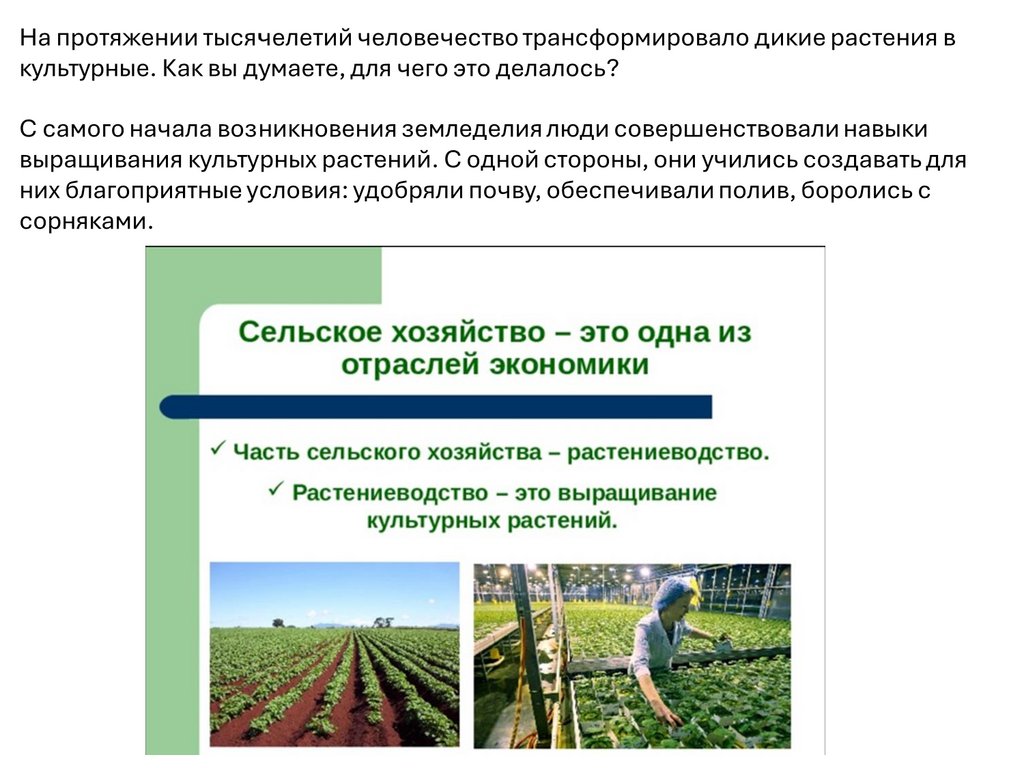 На протяжении тысячелетий человечество трансформировало дикие растения в культурные. Как вы думаете, для чего это делалось?

С самого начала возникновения земледелия люди совершенствовали навыки выращивания культурных растений. С одной стороны, они учились создавать для них благоприятные условия: удобряли почву, обеспечивали полив, боролись с сорняками.

Сельское хозяйство – это одна из отраслей экономики

✓ Часть сельского хозяйства – растениеводство.

✓ Растениеводство – это выращивание культурных растений.